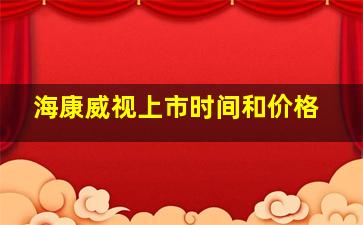 海康威视上市时间和价格